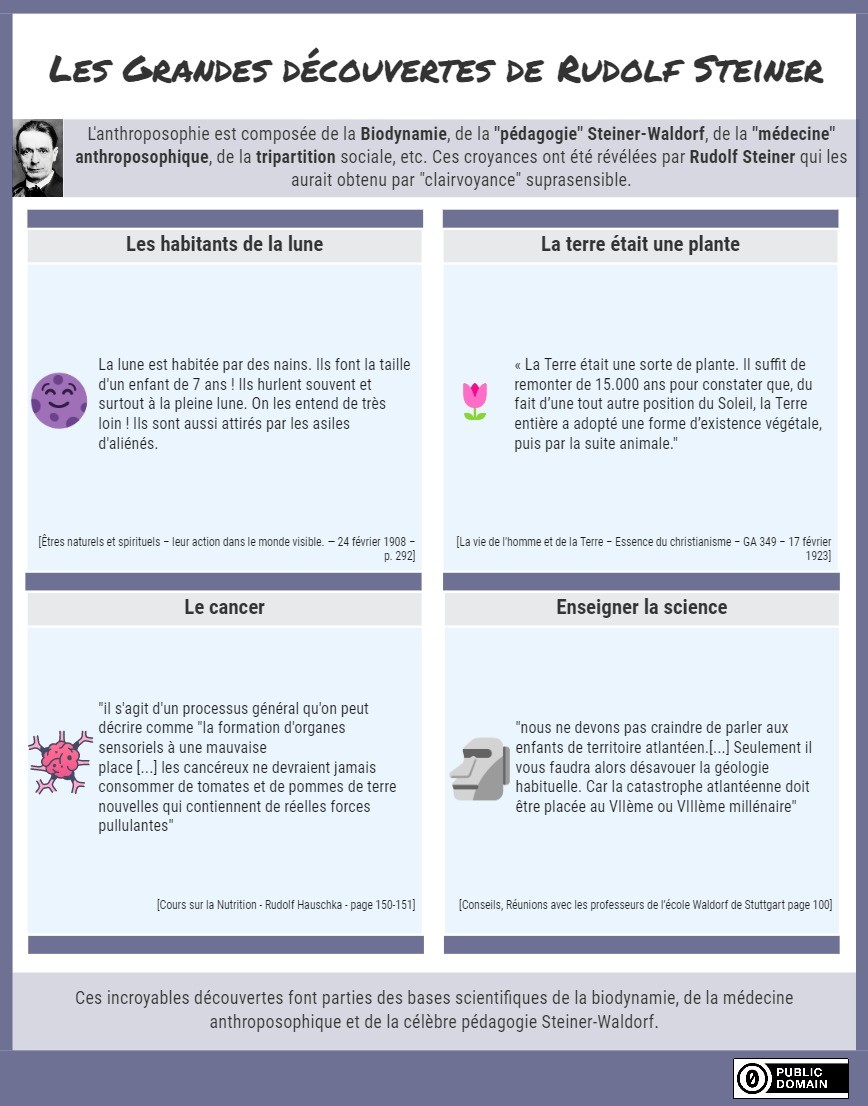 Les Grandes découvertes de Rudolf Steiner

L'anthroposophie est composée de la Biodynamie, de la "pédagogie" Steiner-Waldorf, de la "médecine" anthroposophique, de la tripartition sociale, etc. Ces croyances ont été révélées par Rudolf Steiner qui les aurait obtenu par "clairvoyance" suprasensible.

Les habitants de la lune

La lune est habitée par des nains. Ils font la taille d'un enfant de 7 ans ! Ils hurlent souvent et surtout à la pleine lune. On les entend de très loin ! Ils sont aussi attirés par les asiles d'aliénés.

[Êtres naturels et spirituels – leur action dans le monde visible. – 24 février 1908 – p. 292]

La terre était une plante

« La Terre était une sorte de plante. Il suffit de remonter de 15.000 ans pour constater que, du fait d'une tout autre position du Soleil, la Terre entière a adopté une forme d'existence végétale, puis par la suite animale."

[La vie de l'homme et de la Terre – Essence du christianisme – GA 349 – 17 février 1923]

Le cancer

"il s'agit d'un processus général qu'on peut décrire comme "la formation d'organes sensoriels à une mauvaise place [...] les cancéreux ne devraient jamais consommer de tomates et de pommes de terre nouvelles qui contiennent de réelles forces pullulantes"

[Cours sur la Nutrition - Rudolf Hauschka - page 150-151]

Enseigner la science

"nous ne devons pas craindre de parler aux enfants de territoire atlantéen.[...] Seulement il vous faudra alors désavouer la géologie habituelle. Car la catastrophe atlantéenne doit être placée au VIIème ou VIIIème millénaire"

[Conseils, Réunions avec les professeurs de l'école Waldorf de Stuttgart page 100]

Ces incroyables découvertes font parties des bases scientifiques de la biodynamie, de la médecine anthroposophique et de la célèbre pédagogie Steiner-Waldorf.

PUBLIC DOMAIN